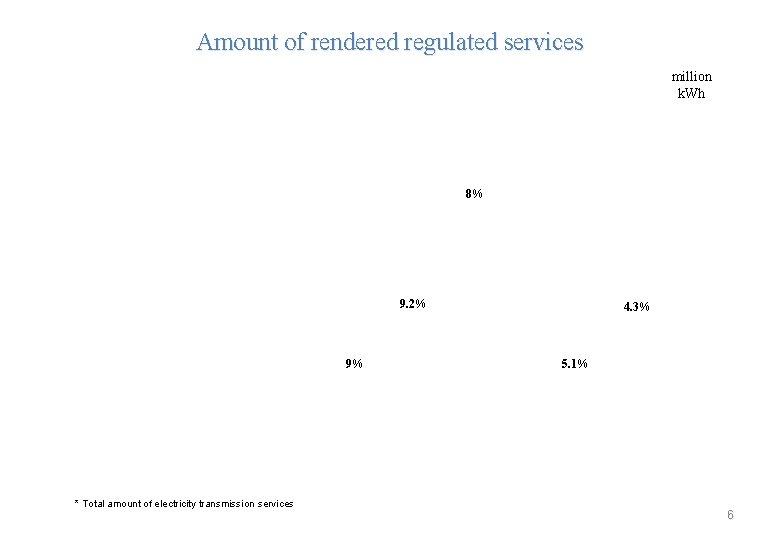 Amount of rendered regulated services

million kWh

8%

9.2%

4.3%

9%

5.1%

* Total amount of electricity transmission services

6